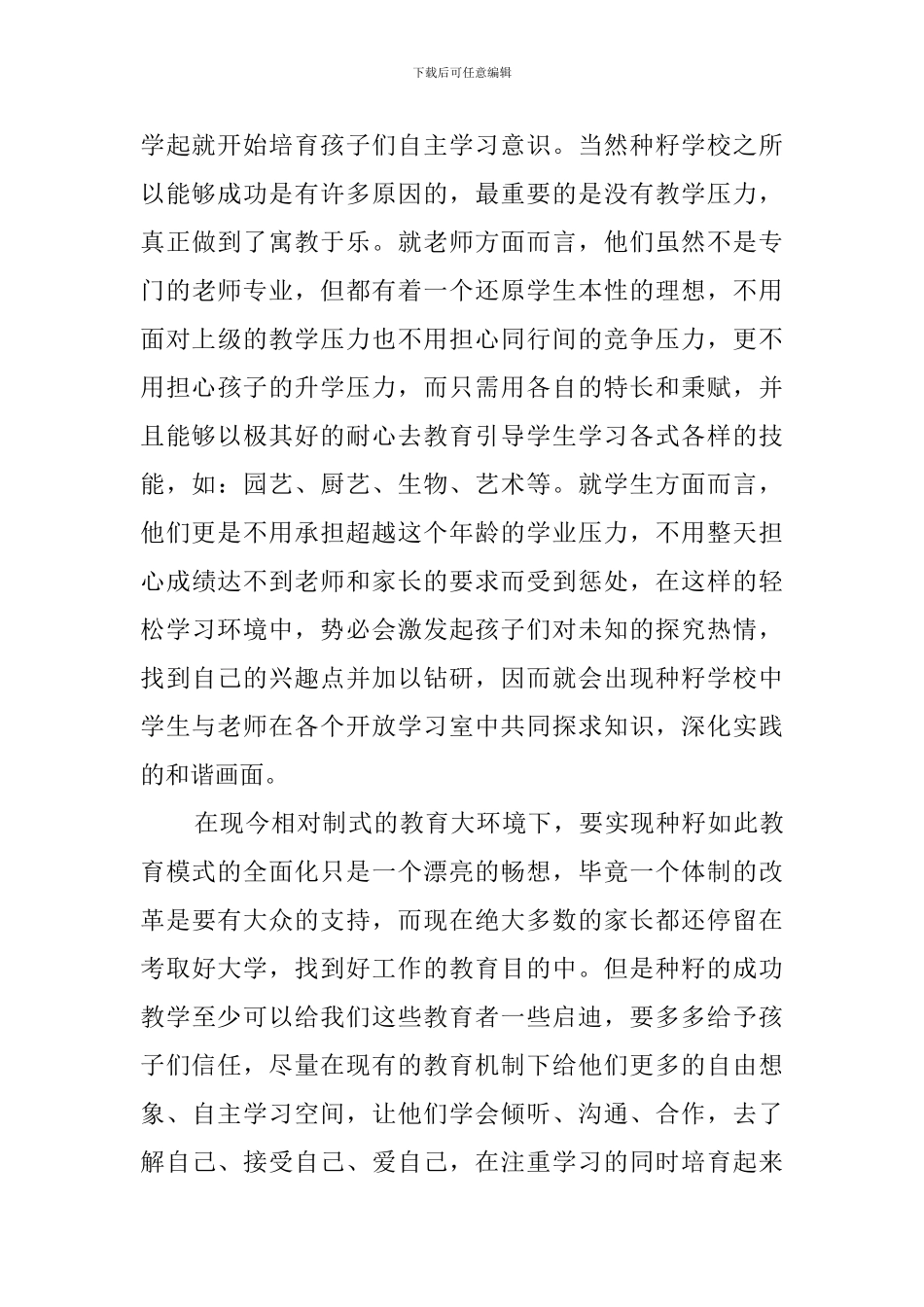 下载后可任意编辑

学起就开始培育孩子们自主学习意识。当然种籽学校之所以能够成功是有许多原因的，最重要的是没有教学压力，真正做到了寓教于乐。就老师方面而言，他们虽然不是专门的老师专业，但都有着一个还原学生本性的理想，不用面对上级的教学压力也不用担心同行间的竞争压力，更不用担心孩子的升学压力，而只需用各自的特长和秉赋，并且能够以极其好的耐心去教育引导学生学习各式各样的技能，如：园艺、厨艺、生物、艺术等。就学生方面而言，他们更是不用承担超越这个年龄的学业压力，不用整天担心成绩达不到老师和家长的要求而受到惩处，在这样的轻松学习环境中，势必会激发起孩子们对未知的探究热情，找到自己的兴趣点并加以钻研，因而就会出现种籽学校中学生与老师在各个开放学习室中共同探求知识，深化实践的和谐画面。

在现今相对制式的教育大环境下，要实现种籽如此教育模式的全面化只是一个漂亮的畅想，毕竟一个体制的改革是要有大众的支持，而现在绝大多数的家长都还停留在考取好大学，找到好工作的教育目的中。但是种籽的成功教学至少可以给我们这些教育者一些启迪，要多多给予孩子们信任，尽量在现有的教育机制下给他们更多的自由想象、自主学习空间，让他们学会倾听、沟通、合作，去了解自己、接受自己、爱自己，在注重学习的同时培育起来